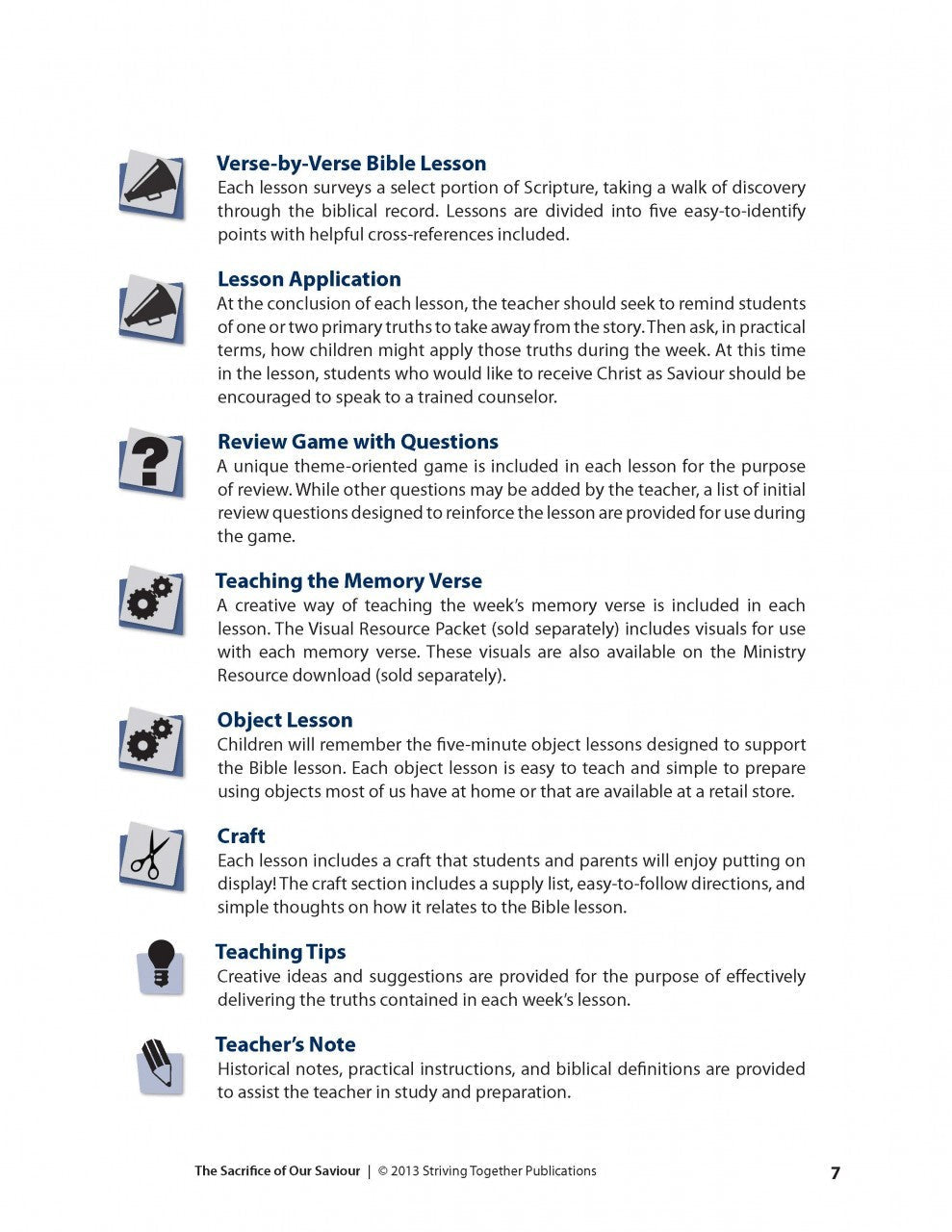 Verse-by-Verse Bible Lesson
Each lesson surveys a select portion of Scripture, taking a walk of discovery through the biblical record. Lessons are divided into five easy-to-identify points with helpful cross-references included.

Lesson Application
At the conclusion of each lesson, the teacher should seek to remind students of one or two primary truths to take away from the story. Then ask, in practical terms, how children might apply those truths during the week. At this time in the lesson, students who would like to receive Christ as Saviour should be encouraged to speak to a trained counselor.

Review Game with Questions
A unique theme-oriented game is included in each lesson for the purpose of review. While other questions may be added by the teacher, a list of initial review questions designed to reinforce the lesson are provided for use during the game.

Teaching the Memory Verse
A creative way of teaching the week's memory verse is included in each lesson. The Visual Resource Packet (sold separately) includes visuals for use with each memory verse. These visuals are also available on the Ministry Resource download (sold separately).

Object Lesson
Children will remember the five-minute object lessons designed to support the Bible lesson. Each object lesson is easy to teach and simple to prepare using objects most of us have at home or that are available at a retail store.

Craft
Each lesson includes a craft that students and parents will enjoy putting on display! The craft section includes a supply list, easy-to-follow directions, and simple thoughts on how it relates to the Bible lesson.

Teaching Tips
Creative ideas and suggestions are provided for the purpose of effectively delivering the truths contained in each week's lesson.

Teacher's Note
Historical notes, practical instructions, and biblical definitions are provided to assist the teacher in study and preparation.

The Sacrifice of Our Saviour | © 2013 Striving Together Publications 7